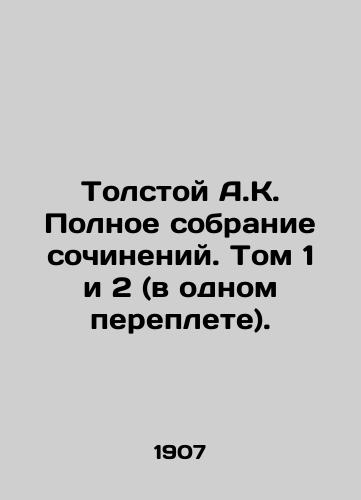 Толстой А.К. Полное собрание сочинений. Том 1 и 2 (в одном переплете).

1907